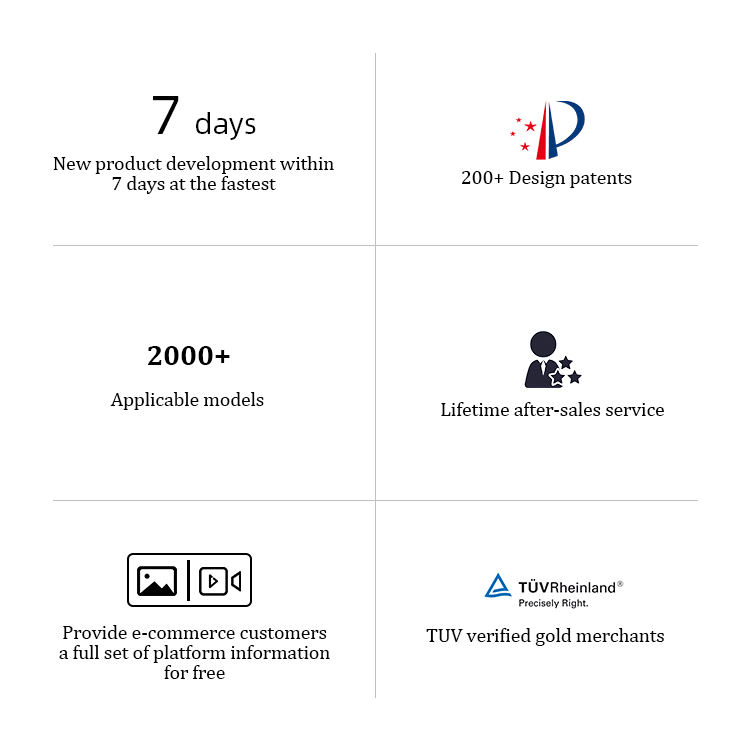 7 days

New product development within 7 days at the fastest

200+ Design patents

2000+

Applicable models

Lifetime after-sales service

Provide e-commerce customers a full set of platform information for free

TÜVRheinland®
Precisely Right.

TUV verified gold merchants